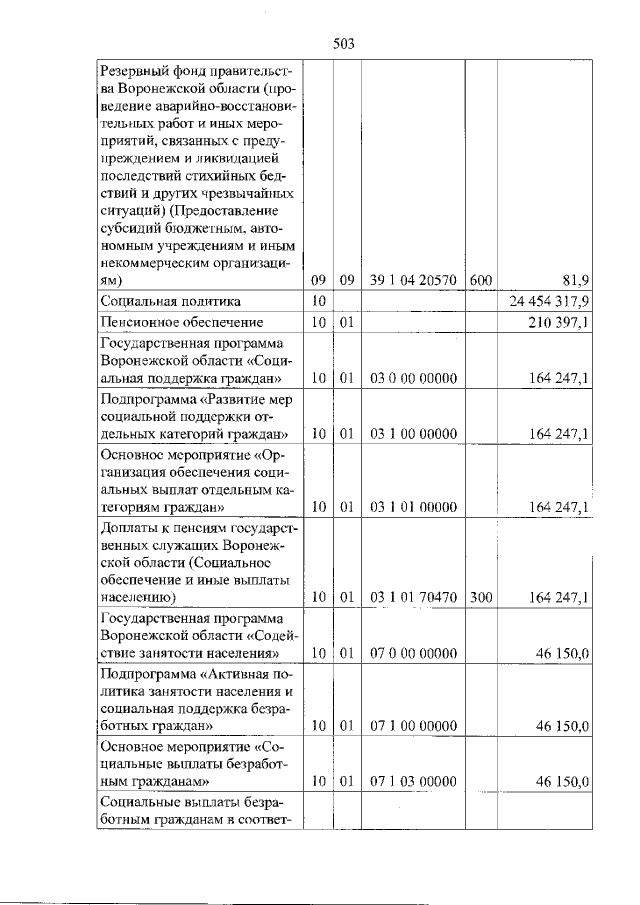 503

| | | | | | |
|---|---|---|---|---|---|
| Резервный фонд правительства Воронежской области (проведение аварийно-восстановительных работ и иных мероприятий, связанных с предупреждением и ликвидацией последствий стихийных бедствий и других чрезвычайных ситуаций) (Предоставление субсидий бюджетным, автономным учреждениям и иным некоммерческим организациям) | 09 | 09 | 39 1 04 20570 | 600 | 81,9 |
| Социальная политика | 10 | | | | 24 454 317,9 |
| Пенсионное обеспечение | 10 | 01 | | | 210 397,1 |
| Государственная программа Воронежской области «Социальная поддержка граждан» | 10 | 01 | 03 0 00 00000 | | 164 247,1 |
| Подпрограмма «Развитие мер социальной поддержки отдельных категорий граждан» | 10 | 01 | 03 1 00 00000 | | 164 247,1 |
| Основное мероприятие «Организация обеспечения социальных выплат отдельным категориям граждан» | 10 | 01 | 03 1 01 00000 | | 164 247,1 |
| Доплаты к пенсиям государственных служащих Воронежской области (Социальное обеспечение и иные выплаты населению) | 10 | 01 | 03 1 01 70470 | 300 | 164 247,1 |
| Государственная программа Воронежской области «Содействие занятости населения» | 10 | 01 | 07 0 00 00000 | | 46 150,0 |
| Подпрограмма «Активная политика занятости населения и социальная поддержка безработных граждан» | 10 | 01 | 07 1 00 00000 | | 46 150,0 |
| Основное мероприятие «Социальные выплаты безработным гражданам» | 10 | 01 | 07 1 03 00000 | | 46 150,0 |
| Социальные выплаты безработным гражданам в соответ- | | | | | |